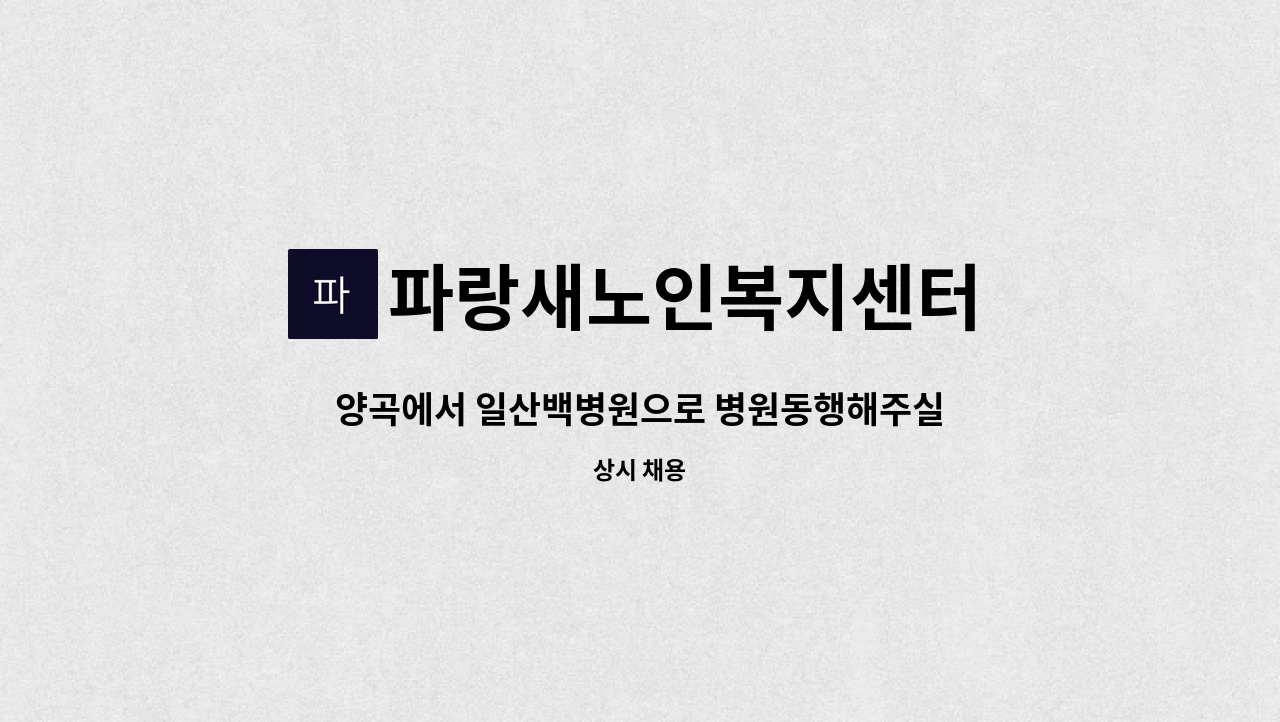 파
파랑새노인복지센터

양곡에서 일산백병원으로 병원동행해주실

상시 채용